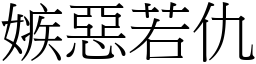 嫉惡若仇